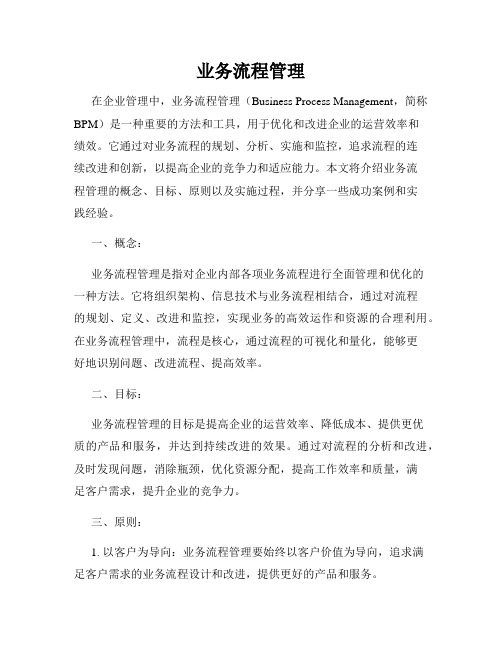 业务流程管理

在企业管理中，业务流程管理（Business Process Management，简称BPM）是一种重要的方法和工具，用于优化和改进企业的运营效率和绩效。它通过对业务流程的规划、分析、实施和监控，追求流程的连续改进和创新，以提高企业的竞争力和适应能力。本文将介绍业务流程管理的概念、目标、原则以及实施过程，并分享一些成功案例和实践经验。

一、概念：

业务流程管理是指对企业内部各项业务流程进行全面管理和优化的一种方法。它将组织架构、信息技术与业务流程相结合，通过对流程的规划、定义、改进和监控，实现业务的高效运作和资源的合理利用。在业务流程管理中，流程是核心，通过流程的可视化和量化，能够更好地识别问题、改进流程、提高效率。

二、目标：

业务流程管理的目标是提高企业的运营效率、降低成本、提供更优质的产品和服务，并达到持续改进的效果。通过对流程的分析和改进，及时发现问题，消除瓶颈，优化资源分配，提高工作效率和质量，满足客户需求，提升企业的竞争力。

三、原则：

1. 以客户为导向：业务流程管理要始终以客户价值为导向，追求满足客户需求的业务流程设计和改进，提供更好的产品和服务。